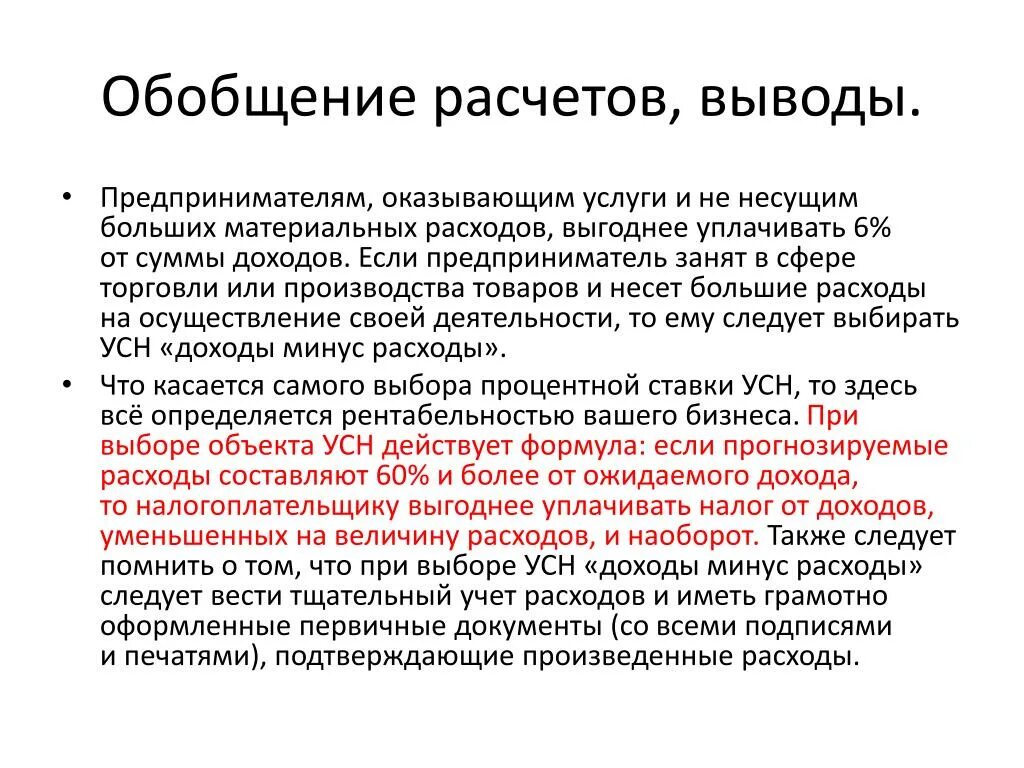 Обобщение расчетов, выводы.

• Предпринимателям, оказывающим услуги и не несущим больших материальных расходов, выгоднее уплачивать 6% от суммы доходов. Если предприниматель занят в сфере торговли или производства товаров и несет большие расходы на осуществление своей деятельности, то ему следует выбирать УСН «доходы минус расходы».

• Что касается самого выбора процентной ставки УСН, то здесь всё определяется рентабельностью вашего бизнеса. При выборе объекта УСН действует формула: если прогнозируемые расходы составляют 60% и более от ожидаемого дохода, то налогоплательщику выгоднее уплачивать налог от доходов, уменьшенных на величину расходов, и наоборот. Также следует помнить о том, что при выборе УСН «доходы минус расходы» следует вести тщательный учет расходов и иметь грамотно оформленные первичные документы (со всеми подписями и печатями), подтверждающие произведенные расходы.